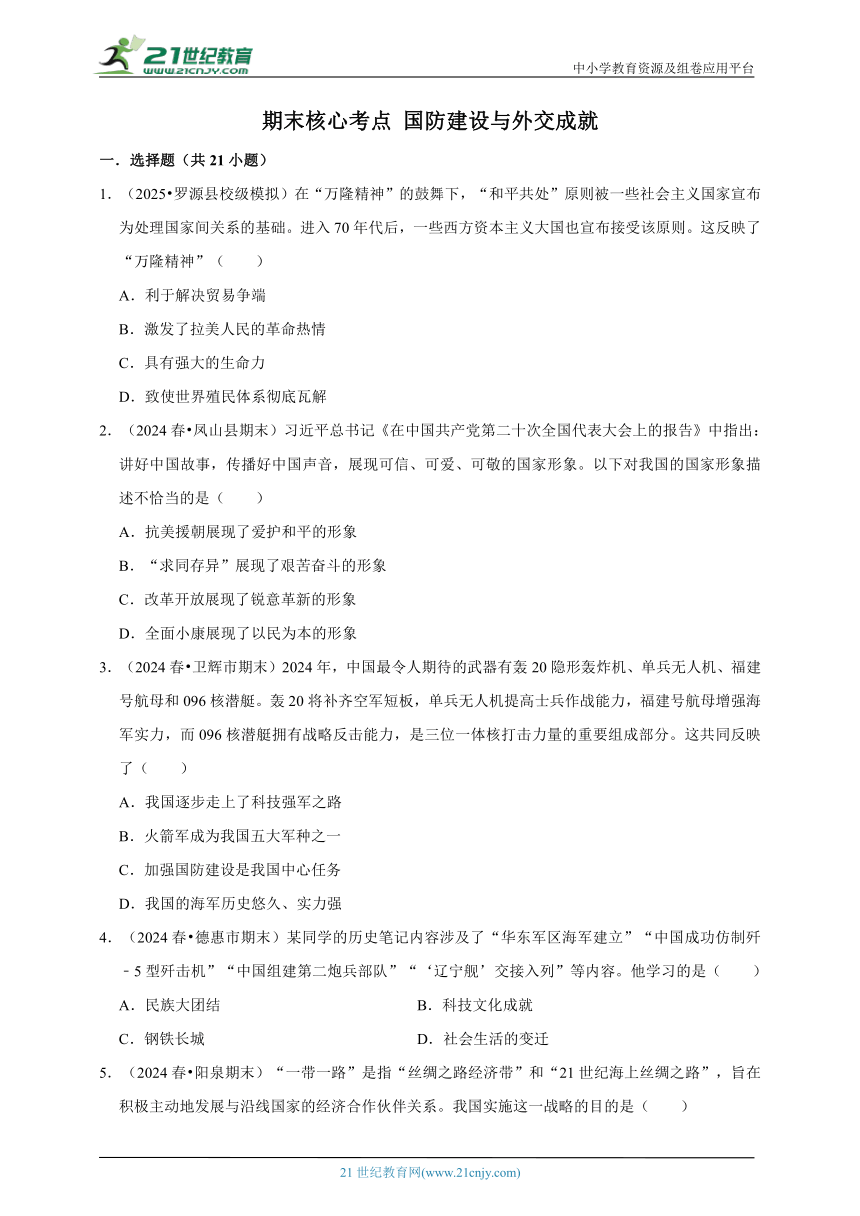 21世纪教育
www.21cnjy.com

中小学教育资源及组卷应用平台

期末核心考点 国防建设与外交成就

一．选择题（共 21 小题）

1．（2025•罗源县校级模拟）在“万隆精神”的鼓舞下，“和平共处”原则被一些社会主义国家宣布为处理国家间关系的基础。进入 70 年代后，一些西方资本主义大国也宣布接受该原则。这反映了“万隆精神”（　　）

A．利于解决贸易争端

B．激发了拉美人民的革命热情

C．具有强大的生命力

D．致使世界殖民体系彻底瓦解

2．（2024 春•凤山县期末）习近平总书记《在中国共产党第二十次全国代表大会上的报告》中指出：讲好中国故事，传播好中国声音，展现可信、可爱、可敬的国家形象。以下对我国的国家形象描述不恰当的是（　　）

A．抗美援朝展现了爱护和平的形象

B．“求同存异”展现了艰苦奋斗的形象

C．改革开放展现了锐意革新的形象

D．全面小康展现了以民为本的形象

3．（2024 春•卫辉市期末）2024 年，中国最令人期待的武器有轰 20 隐形轰炸机、单兵无人机、福建号航母和 096 核潜艇。轰 20 将补齐空军短板，单兵无人机提高士兵作战能力，福建号航母增强海军实力，而 096 核潜艇拥有战略反击能力，是三位一体核打击力量的重要组成部分。这共同反映了（　　）

A．我国逐步走上了科技强军之路

B．火箭军成为我国五大军种之一

C．加强国防建设是我国中心任务

D．我国的海军历史悠久、实力强

4．（2024 春•德惠市期末）某同学的历史笔记内容涉及了“华东军区海军建立”“中国成功仿制歼﹣5 型歼击机”“中国组建第二炮兵部队”“‘辽宁舰’交接入列”等内容。他学习的是（　　）

A．民族大团结

B．科技文化成就

C．钢铁长城

D．社会生活的变迁

5．（2024 春•阳泉期末）“一带一路”是指“丝绸之路经济带”和“21 世纪海上丝绸之路”，旨在积极主动地发展与沿线国家的经济合作伙伴关系。我国实施这一战略的目的是（　　）

21 世纪教育网(www.21cnjy.com)